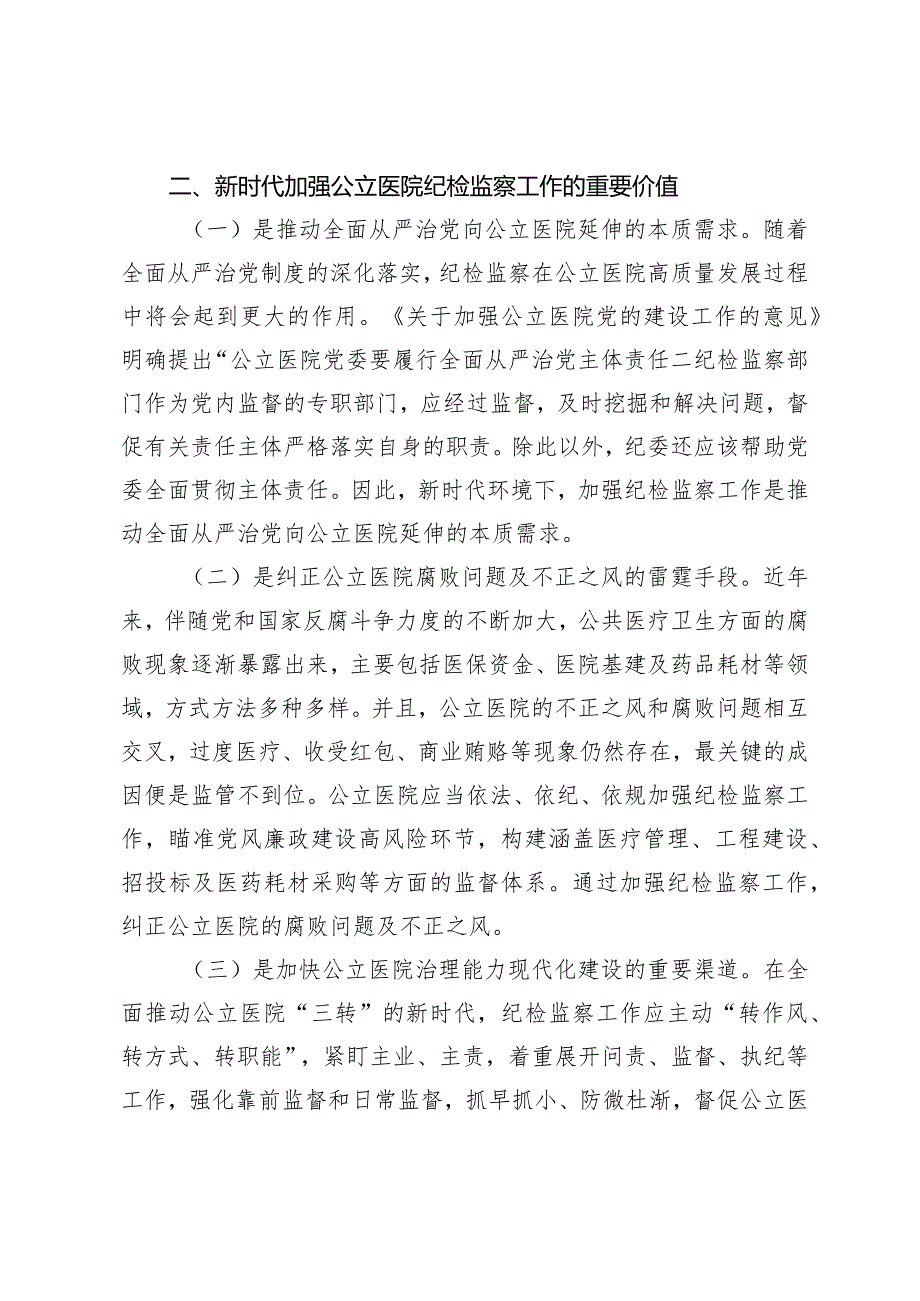 二、新时代加强公立医院纪检监察工作的重要价值

（一）是推动全面从严治党向公立医院延伸的本质需求。随着全面从严治党制度的深化落实，纪检监察在公立医院高质量发展过程中将会起到更大的作用。《关于加强公立医院党的建设工作的意见》明确提出“公立医院党委要履行全面从严治党主体责任二纪检监察部门作为党内监督的专职部门，应经过监督，及时挖掘和解决问题，督促有关责任主体严格落实自身的职责。除此以外，纪委还应该帮助党委全面贯彻主体责任。因此，新时代环境下，加强纪检监察工作是推动全面从严治党向公立医院延伸的本质需求。

（二）是纠正公立医院腐败问题及不正之风的雷霆手段。近年来，伴随党和国家反腐斗争力度的不断加大，公共医疗卫生方面的腐败现象逐渐暴露出来，主要包括医保资金、医院基建及药品耗材等领域，方式方法多种多样。并且，公立医院的不正之风和腐败问题相互交叉，过度医疗、收受红包、商业贿赂等现象仍然存在，最关键的成因便是监管不到位。公立医院应当依法、依纪、依规加强纪检监察工作，瞄准党风廉政建设高风险环节，构建涵盖医疗管理、工程建设、招投标及医药耗材采购等方面的监督体系。通过加强纪检监察工作，纠正公立医院的腐败问题及不正之风。

（三）是加快公立医院治理能力现代化建设的重要渠道。在全面推动公立医院“三转”的新时代，纪检监察工作应主动“转作风、转方式、转职能”，紧盯主业、主责，着重展开问责、监督、执纪等工作，强化靠前监督和日常监督，抓早抓小、防微杜渐，督促公立医